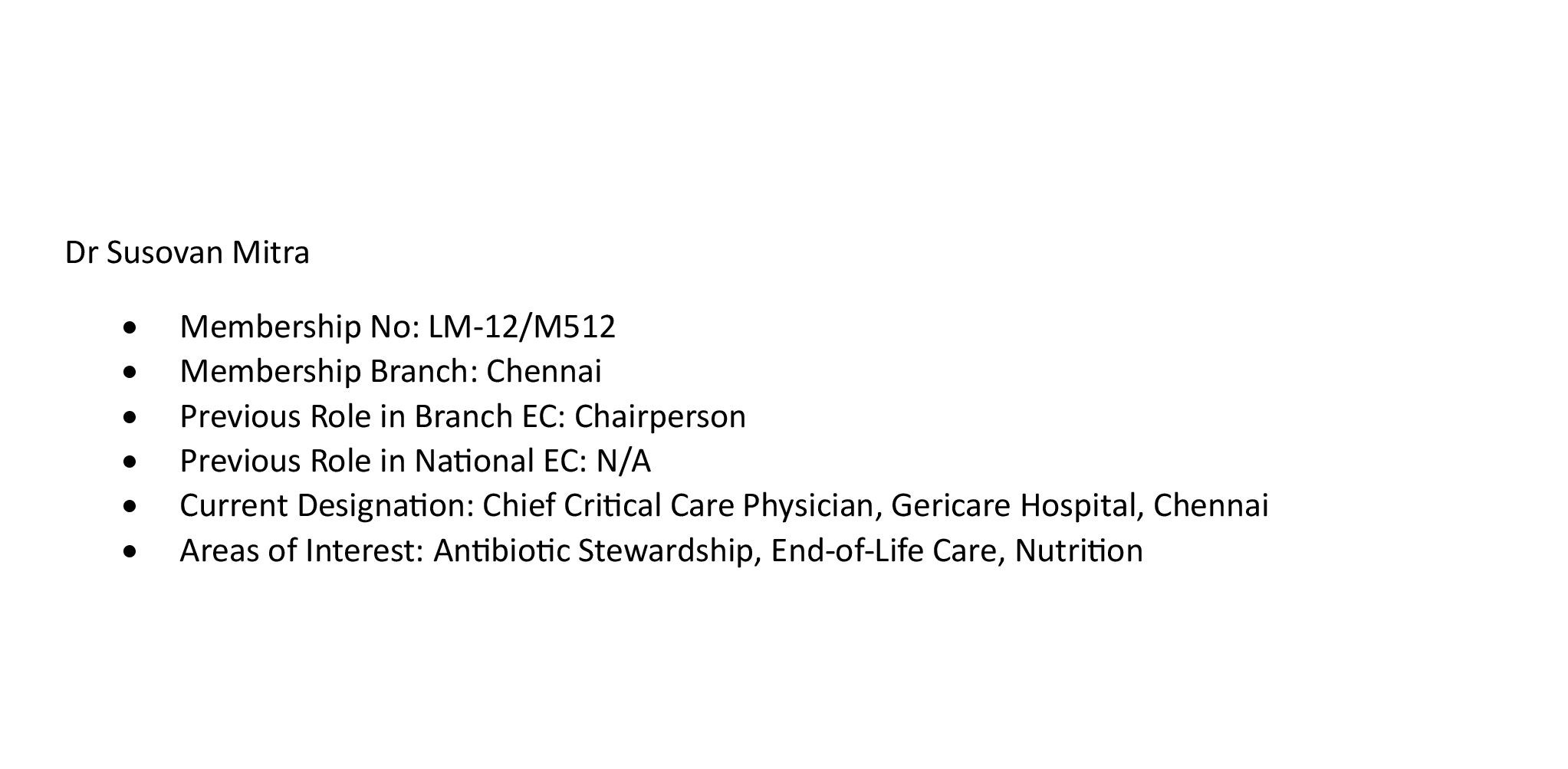 Dr Susovan Mitra

• Membership No: LM-12/M512
• Membership Branch: Chennai
• Previous Role in Branch EC: Chairperson
• Previous Role in National EC: N/A
• Current Designation: Chief Critical Care Physician, Gericare Hospital, Chennai
• Areas of Interest: Antibiotic Stewardship, End-of-Life Care, Nutrition